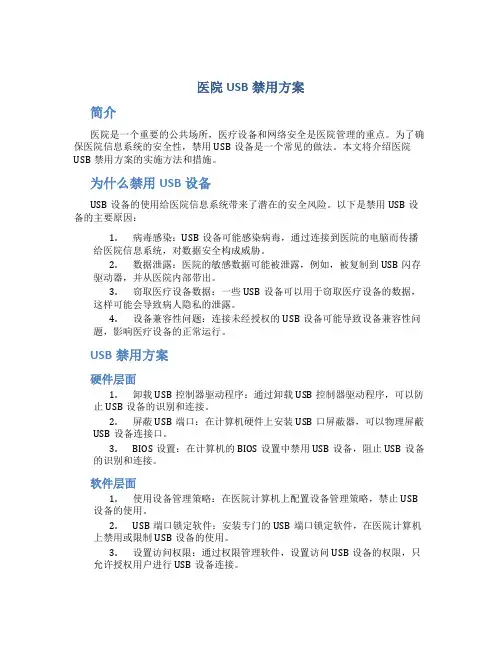 医院 USB 禁用方案

简介

医院是一个重要的公共场所，医疗设备和网络安全是医院管理的重点。为了确保医院信息系统的安全性，禁用 USB 设备是一个常见的做法。本文将介绍医院 USB 禁用方案的实施方法和措施。

为什么禁用 USB 设备

USB 设备的使用给医院信息系统带来了潜在的安全风险。以下是禁用 USB 设备的主要原因：

1. 病毒感染：USB 设备可能感染病毒，通过连接到医院的电脑而传播给医院信息系统，对数据安全构成威胁。
2. 数据泄露：医院的敏感数据可能被泄露，例如，被复制到 USB 闪存驱动器，并从医院内部带出。
3. 窃取医疗设备数据：一些 USB 设备可以用于窃取医疗设备的数据，这样可能会导致病人隐私的泄露。
4. 设备兼容性问题：连接未经授权的 USB 设备可能导致设备兼容性问题，影响医疗设备的正常运行。

USB 禁用方案

硬件层面

1. 卸载 USB 控制器驱动程序：通过卸载 USB 控制器驱动程序，可以防止 USB 设备的识别和连接。
2. 屏蔽 USB 端口：在计算机硬件上安装 USB 口屏蔽器，可以物理屏蔽 USB 设备连接口。
3. BIOS 设置：在计算机的 BIOS 设置中禁用 USB 设备，阻止 USB 设备的识别和连接。

软件层面

1. 使用设备管理策略：在医院计算机上配置设备管理策略，禁止 USB 设备的使用。
2. USB 端口锁定软件：安装专门的 USB 端口锁定软件，在医院计算机上禁用或限制 USB 设备的使用。
3. 设置访问权限：通过权限管理软件，设置访问 USB 设备的权限，只允许授权用户进行 USB 设备连接。